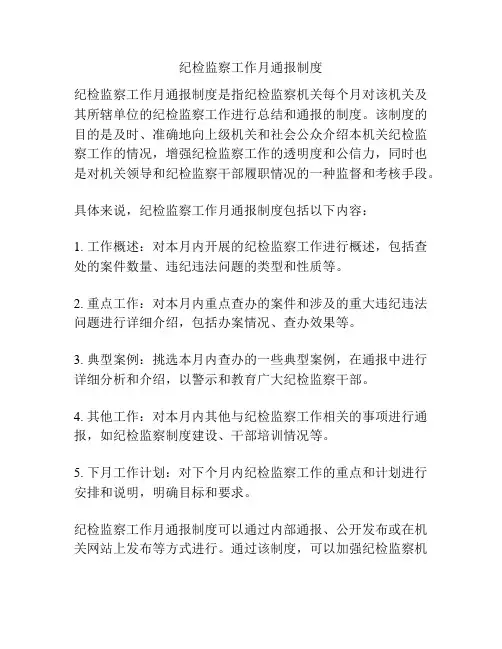 纪检监察工作月通报制度

纪检监察工作月通报制度是指纪检监察机关每个月对该机关及其所辖单位的纪检监察工作进行总结和通报的制度。该制度的目的是及时、准确地向上级机关和社会公众介绍本机关纪检监察工作的情况，增强纪检监察工作的透明度和公信力，同时也是对机关领导和纪检监察干部履职情况的一种监督和考核手段。

具体来说，纪检监察工作月通报制度包括以下内容：

1. 工作概述：对本月内开展的纪检监察工作进行概述，包括查处的案件数量、违纪违法问题的类型和性质等。

2. 重点工作：对本月内重点查办的案件和涉及的重大违纪违法问题进行详细介绍，包括办案情况、查办效果等。

3. 典型案例：挑选本月内查办的一些典型案例，在通报中进行详细分析和介绍，以警示和教育广大纪检监察干部。

4. 其他工作：对本月内其他与纪检监察工作相关的事项进行通报，如纪检监察制度建设、干部培训情况等。

5. 下月工作计划：对下个月内纪检监察工作的重点和计划进行安排和说明，明确目标和要求。

纪检监察工作月通报制度可以通过内部通报、公开发布或在机关网站上发布等方式进行。通过该制度，可以加强纪检监察机